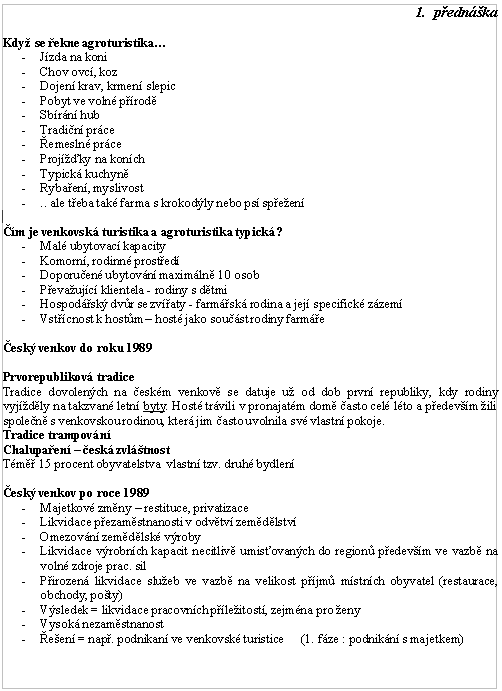 1. přednáška

Když se řekne agroturistika…
- Jízda na koni
- Chov ovcí, koz
- Dojení krav, krmení slepic
- Pobyt ve volné přírodě
- Sbírání hub
- Tradiční práce
- Řemeslné práce
- Projížďky na koních
- Typická kuchyně
- Rybaření, myslivost
- .. ale třeba také farma s krokodýly nebo psí spřežení

Čím je venkovská turistika a agroturistika typická ?
- Malé ubytovací kapacity
- Komorní, rodinné prostředí
- Doporučené ubytování maximálně 10 osob
- Převažující klientela - rodiny s dětmi
- Hospodářský dvůr se zvířaty - farmářská rodina a její specifické zázemí
- Vstřícnost k hostům – hosté jako součást rodiny farmáře

Český venkov do roku 1989

Prvorepubliková tradice
Tradice dovolených na českém venkově se datuje už od dob první republiky, kdy rodiny vyjížděly na takzvané letní byty. Hosté trávili v pronajatém domě často celé léto a především žili společně s venkovskou rodinou, která jim často uvolnila své vlastní pokoje.
Tradice trampování
Chalupaření – česká zvláštnost
Téměř 15 procent obyvatelstva vlastní tzv. druhé bydlení

Český venkov po roce 1989
- Majetkové změny – restituce, privatizace
- Likvidace přezaměstnanosti v odvětví zemědělství
- Omezování zemědělské výroby
- Likvidace výrobních kapacit necitlivě umisťovaných do regionů především ve vazbě na volné zdroje prac. sil
- Přirozená likvidace služeb ve vazbě na velikost příjmů místních obyvatel (restaurace, obchody, pošty)
- Výsledek = likvidace pracovních příležitostí, zejména pro ženy
- Vysoká nezaměstnanost
- Řešení = např. podnikaní ve venkovské turistice (1. fáze : podnikání s majetkem)